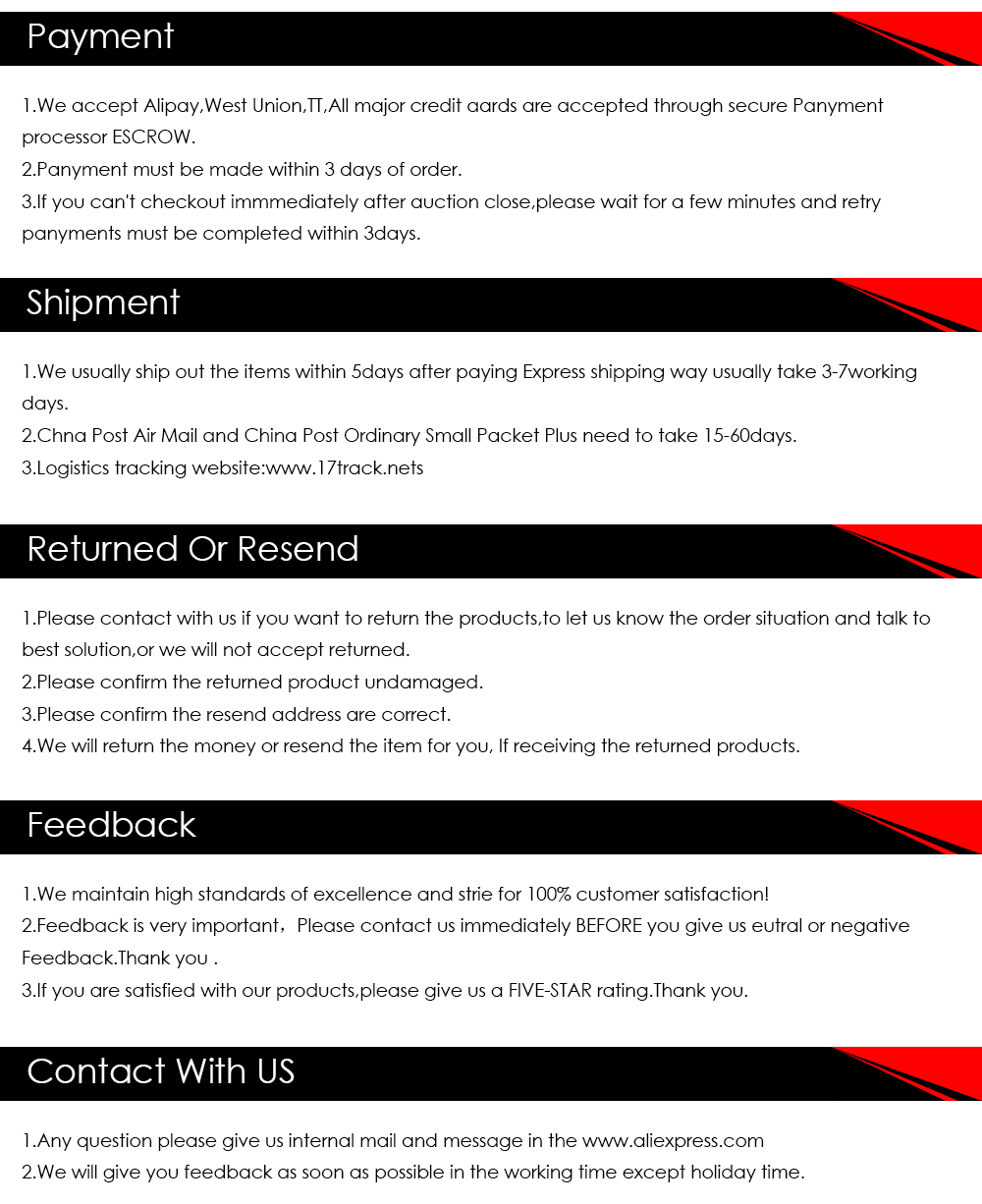 Payment

1.We accept Alipay,West Union,TT,All major credit aards are accepted through secure Panyment processor ESCROW.
2.Panyment must be made within 3 days of order.
3.If you can't checkout immmediately after auction close,please wait for a few minutes and retry panyments must be completed within 3days.

Shipment

1.We usually ship out the items within 5days after paying Express shipping way usually take 3-7working days.
2.Chna Post Air Mail and China Post Ordinary Small Packet Plus need to take 15-60days.
3.Logistics tracking website:www.17track.nets

Returned Or Resend

1.Please contact with us if you want to return the products,to let us know the order situation and talk to best solution,or we will not accept returned.
2.Please confirm the returned product undamaged.
3.Please confirm the resend address are correct.
4.We will return the money or resend the item for you, If receiving the returned products.

Feedback

1.We maintain high standards of excellence and strie for 100% customer satisfaction!
2.Feedback is very important，Please contact us immediately BEFORE you give us eutral or negative Feedback.Thank you .
3.If you are satisfied with our products,please give us a FIVE-STAR rating.Thank you.

Contact With US

1.Any question please give us internal mail and message in the www.aliexpress.com
2.We will give you feedback as soon as possible in the working time except holiday time.